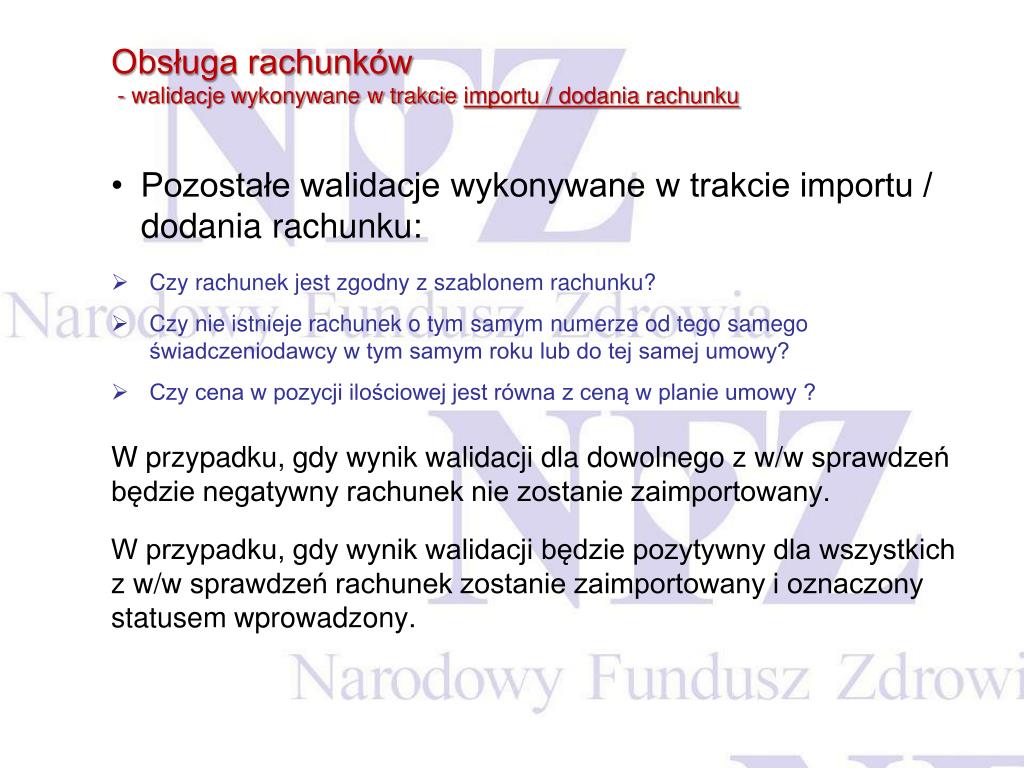 Obsługa rachunków
- walidacje wykonywane w trakcie importu / dodania rachunku

• Pozostałe walidacje wykonywane w trakcie importu / dodania rachunku:

➢ Czy rachunek jest zgodny z szablonem rachunku?

➢ Czy nie istnieje rachunek o tym samym numerze od tego samego świadczeniodawcy w tym samym roku lub do tej samej umowy?

➢ Czy cena w pozycji ilościowej jest równa z ceną w planie umowy ?

W przypadku, gdy wynik walidacji dla dowolnego z w/w sprawdzeń będzie negatywny rachunek nie zostanie zaimportowany.

W przypadku, gdy wynik walidacji będzie pozytywny dla wszystkich z w/w sprawdzeń rachunek zostanie zaimportowany i oznaczony statusem wprowadzony.

NFZ
Narodowy Fundusz Zdrowia
NFZ
Narodowy Fundusz Zdrowi